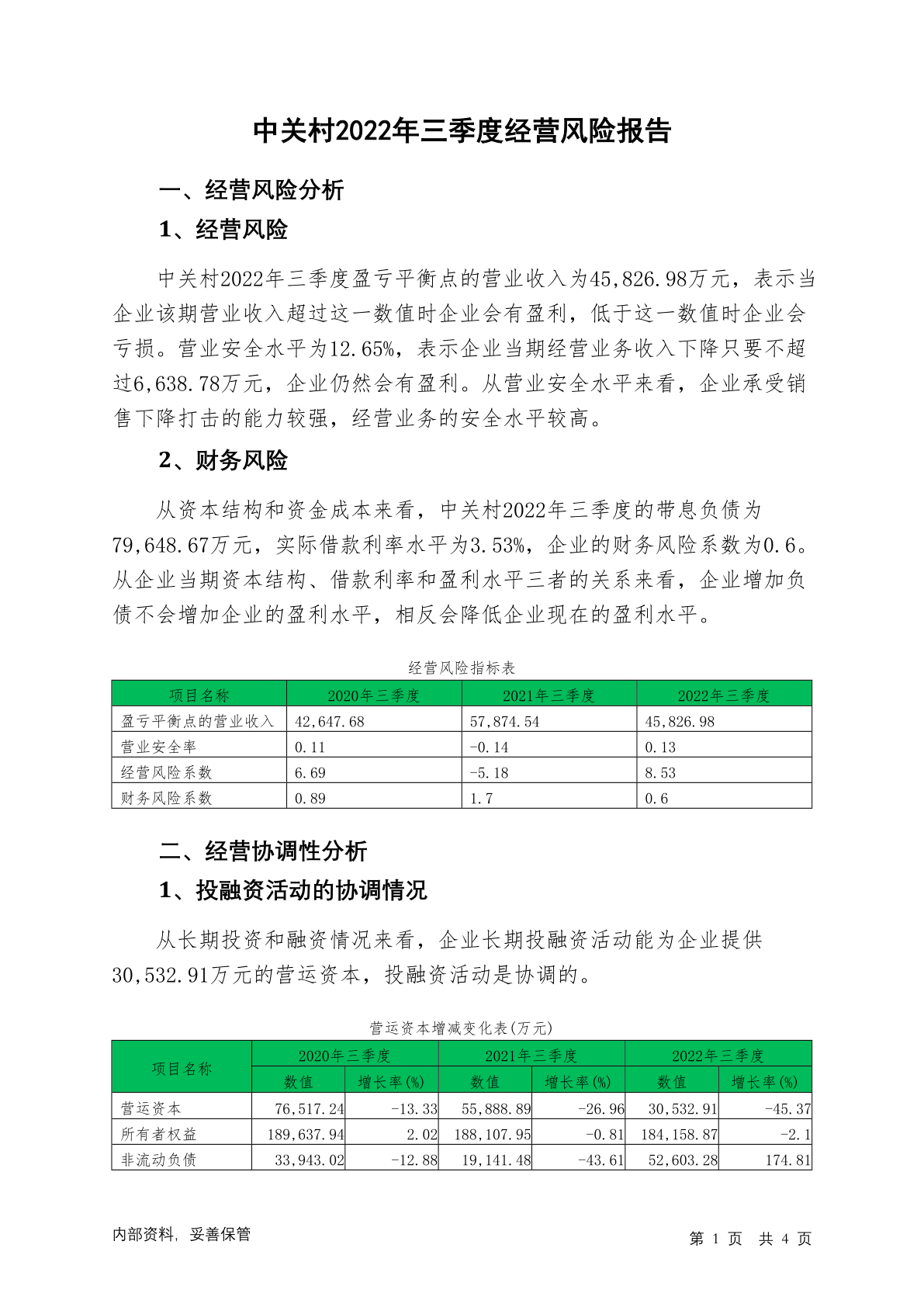 中关村2022年三季度经营风险报告

一、经营风险分析

1、经营风险

中关村2022年三季度盈亏平衡点的营业收入为45,826.98万元，表示当企业该期营业收入超过这一数值时企业会有盈利，低于这一数值时企业会亏损。营业安全水平为12.65%，表示企业当期经营业务收入下降只要不超过6,638.78万元，企业仍然会有盈利。从营业安全水平来看，企业承受销售下降打击的能力较强，经营业务的安全水平较高。

2、财务风险

从资本结构和资金成本来看，中关村2022年三季度的带息负债为79,648.67万元，实际借款利率水平为3.53%，企业的财务风险系数为0.6。从企业当期资本结构、借款利率和盈利水平三者的关系来看，企业增加负债不会增加企业的盈利水平，相反会降低企业现在的盈利水平。

经营风险指标表

| 项目名称 | 2020年三季度 | 2021年三季度 | 2022年三季度 |
|---|---|---|---|
| 盈亏平衡点的营业收入 | 42,647.68 | 57,874.54 | 45,826.98 |
| 营业安全率 | 0.11 | -0.14 | 0.13 |
| 经营风险系数 | 6.69 | -5.18 | 8.53 |
| 财务风险系数 | 0.89 | 1.7 | 0.6 |

二、经营协调性分析

1、投融资活动的协调情况

从长期投资和融资情况来看，企业长期投融资活动能为企业提供30,532.91万元的营运资本，投融资活动是协调的。

营运资本增减变化表(万元)

| 项目名称 | 2020年三季度 数值 | 2020年三季度 增长率(%) | 2021年三季度 数值 | 2021年三季度 增长率(%) | 2022年三季度 数值 | 2022年三季度 增长率(%) |
|---|---|---|---|---|---|---|
| 营运资本 | 76,517.24 | -13.33 | 55,888.89 | -26.96 | 30,532.91 | -45.37 |
| 所有者权益 | 189,637.94 | 2.02 | 188,107.95 | -0.81 | 184,158.87 | -2.1 |
| 非流动负债 | 33,943.02 | -12.88 | 19,141.48 | -43.61 | 52,603.28 | 174.81 |

内部资料，妥善保管

第 1 页 共 4 页